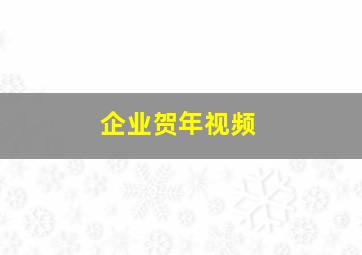 企业贺年视频